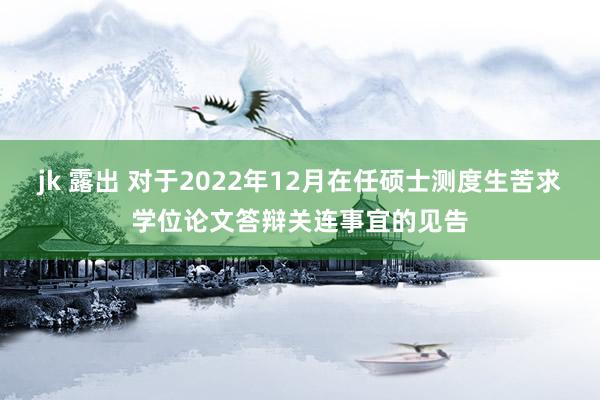 jk 露出 对于2022年12月在任硕士测度生苦求学位论文答辩关连事宜的见告